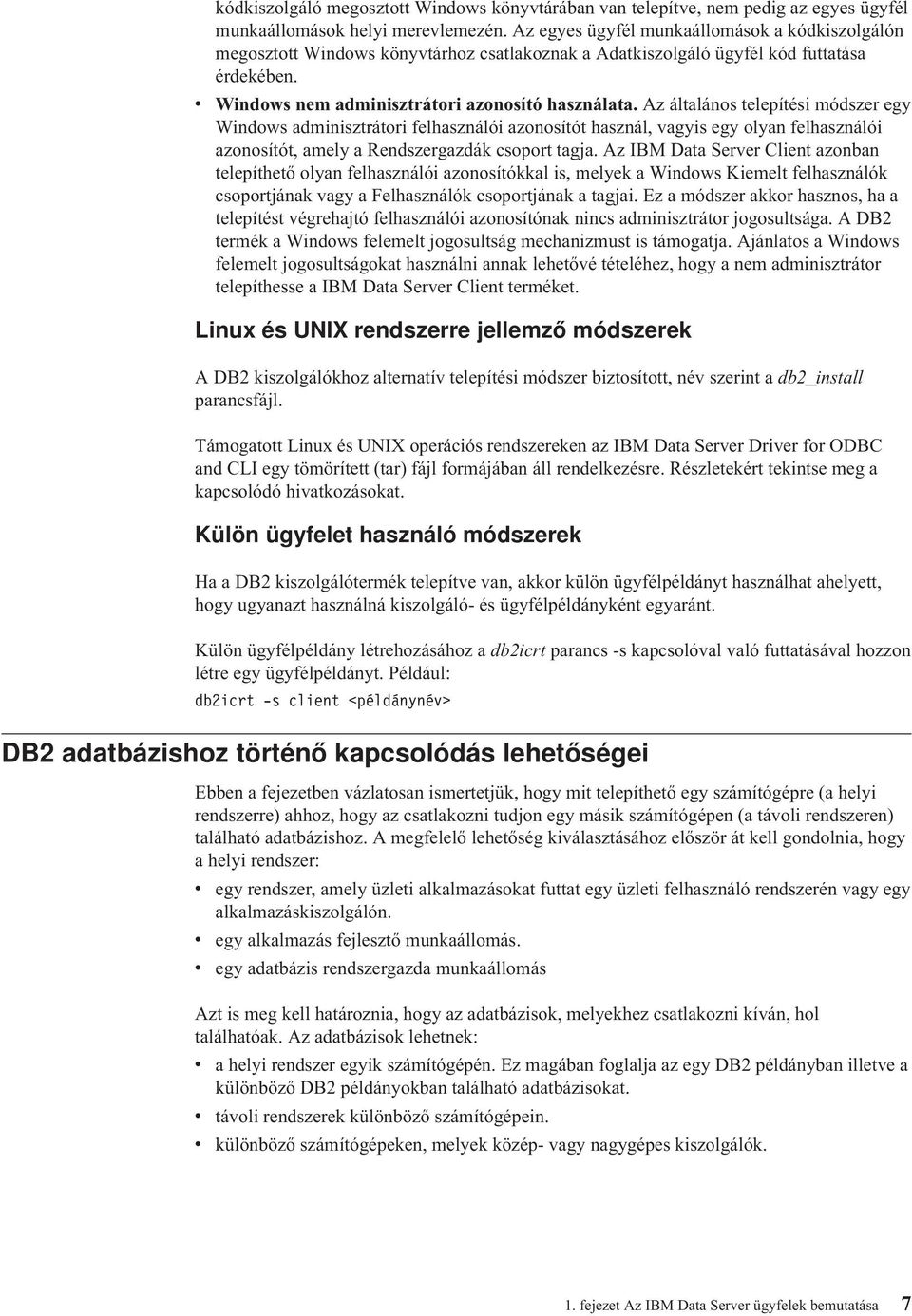 kódkiszolgáló megosztott Windows könyvtárában van telepítve, nem pedig az egyes ügyfél munkaállomások helyi merevlemezén. Az egyes ügyfél munkaállomások a kódkiszolgálón megosztott Windows könyvtárhoz csatlakoznak a Adatkiszolgáló ügyfél kód futtatása érdekében.

• Windows nem adminisztrátori azonosító használata. Az általános telepítési módszer egy Windows adminisztrátori felhasználói azonosítót használ, vagyis egy olyan felhasználói azonosítót, amely a Rendszergazdák csoport tagja. Az IBM Data Server Client azonban telepíthető olyan felhasználói azonosítókkal is, melyek a Windows Kiemelt felhasználók csoportjának vagy a Felhasználók csoportjának a tagjai. Ez a módszer akkor hasznos, ha a telepítést végrehajtó felhasználói azonosítónak nincs adminisztrátor jogosultsága. A DB2 termék a Windows felemelt jogosultság mechanizmust is támogatja. Ajánlatos a Windows felemelt jogosultságokat használni annak lehetővé tételéhez, hogy a nem adminisztrátor telepíthesse a IBM Data Server Client terméket.

Linux és UNIX rendszerre jellemző módszerek

A DB2 kiszolgálókhoz alternatív telepítési módszer biztosított, név szerint a db2_install parancsfájl.

Támogatott Linux és UNIX operációs rendszereken az IBM Data Server Driver for ODBC and CLI egy tömörített (tar) fájl formájában áll rendelkezésre. Részletekért tekintse meg a kapcsolódó hivatkozásokat.

Külön ügyfelet használó módszerek

Ha a DB2 kiszolgálótermék telepítve van, akkor külön ügyfélpéldányt használhat ahelyett, hogy ugyanazt használná kiszolgáló- és ügyfélpéldányként egyaránt.

Külön ügyfélpéldány létrehozásához a db2icrt parancs -s kapcsolóval való futtatásával hozzon létre egy ügyfélpéldányt. Például:
db2icrt -s client <példánynév>

DB2 adatbázishoz történő kapcsolódás lehetőségei

Ebben a fejezetben vázlatosan ismertetjük, hogy mit telepíthető egy számítógépre (a helyi rendszerre) ahhoz, hogy az csatlakozni tudjon egy másik számítógépen (a távoli rendszeren) található adatbázishoz. A megfelelő lehetőség kiválasztásához először át kell gondolnia, hogy a helyi rendszer:

• egy rendszer, amely üzleti alkalmazásokat futtat egy üzleti felhasználó rendszerén vagy egy alkalmazáskiszolgálón.
• egy alkalmazás fejlesztő munkaállomás.
• egy adatbázis rendszergazda munkaállomás

Azt is meg kell határoznia, hogy az adatbázisok, melyekhez csatlakozni kíván, hol találhatóak. Az adatbázisok lehetnek:

• a helyi rendszer egyik számítógépén. Ez magában foglalja az egy DB2 példányban illetve a különböző DB2 példányokban található adatbázisokat.
• távoli rendszerek különböző számítógépein.
• különböző számítógépeken, melyek közép- vagy nagygépes kiszolgálók.

1. fejezet Az IBM Data Server ügyfelek bemutatása 7